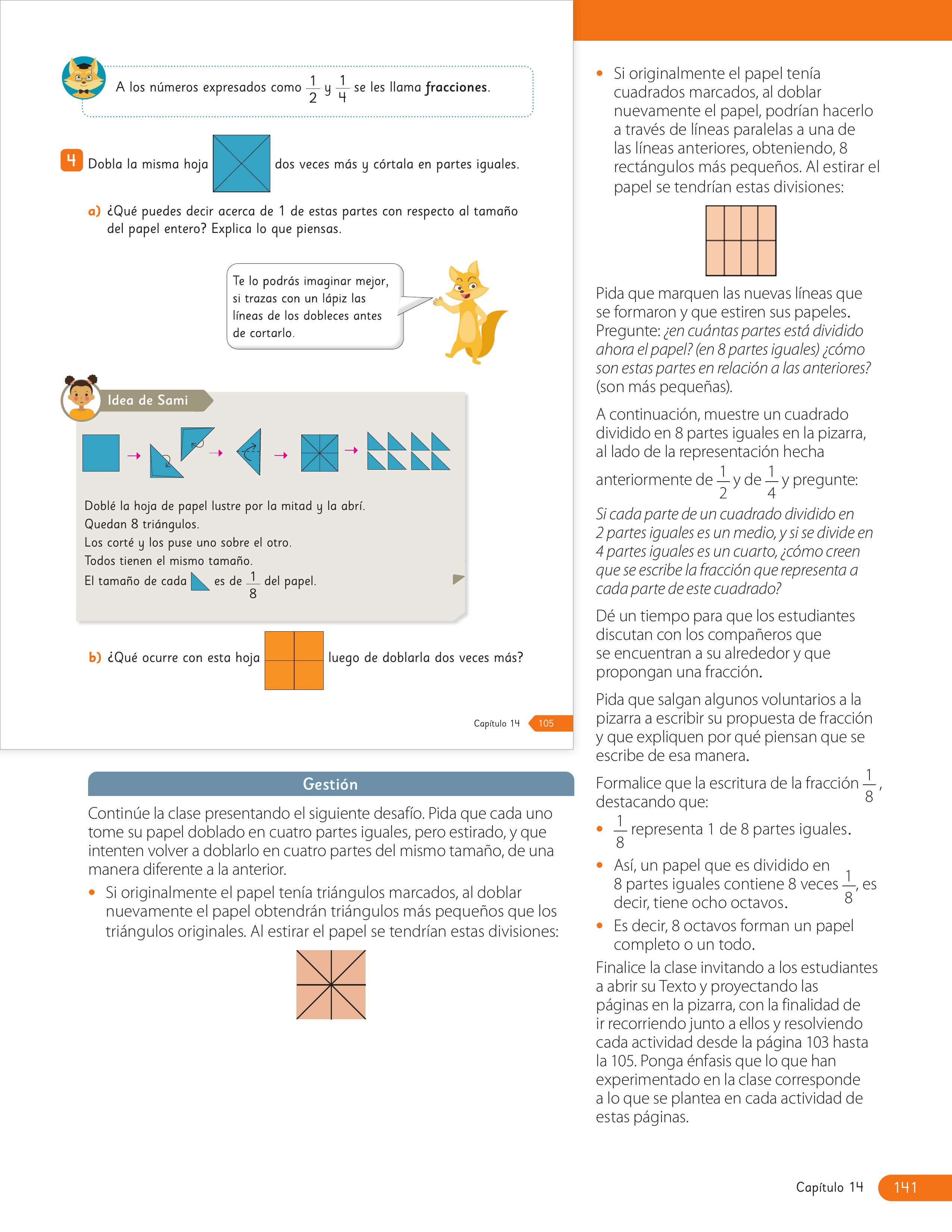 A los números expresados como $\frac{1}{2}$ y $\frac{1}{4}$ se les llama fracciones.

4 Dobla la misma hoja dos veces más y córtala en partes iguales.

a) ¿Qué puedes decir acerca de 1 de estas partes con respecto al tamaño del papel entero? Explica lo que piensas.

Te lo podrás imaginar mejor, si trazas con un lápiz las líneas de los dobleces antes de cortarlo.

Idea de Sami

Doblé la hoja de papel lustre por la mitad y la abrí.
Quedan 8 triángulos.
Los corté y los puse uno sobre el otro.
Todos tienen el mismo tamaño.
El tamaño de cada es de $\frac{1}{8}$ del papel.

b) ¿Qué ocurre con esta hoja luego de doblarla dos veces más?

Capítulo 14 105

Gestión

Continúe la clase presentando el siguiente desafío. Pida que cada uno tome su papel doblado en cuatro partes iguales, pero estirado, y que intenten volver a doblarlo en cuatro partes del mismo tamaño, de una manera diferente a la anterior.

• Si originalmente el papel tenía triángulos marcados, al doblar nuevamente el papel obtendrán triángulos más pequeños que los triángulos originales. Al estirar el papel se tendrían estas divisiones:

• Si originalmente el papel tenía cuadrados marcados, al doblar nuevamente el papel, podrían hacerlo a través de líneas paralelas a una de las líneas anteriores, obteniendo, 8 rectángulos más pequeños. Al estirar el papel se tendrían estas divisiones:

Pida que marquen las nuevas líneas que se formaron y que estiren sus papeles. Pregunte: ¿en cuántas partes está dividido ahora el papel? (en 8 partes iguales) ¿cómo son estas partes en relación a las anteriores? (son más pequeñas).

A continuación, muestre un cuadrado dividido en 8 partes iguales en la pizarra, al lado de la representación hecha anteriormente de $\frac{1}{2}$ y de $\frac{1}{4}$ y pregunte:

Si cada parte de un cuadrado dividido en 2 partes iguales es un medio, y si se divide en 4 partes iguales es un cuarto, ¿cómo creen que se escribe la fracción que representa a cada parte de este cuadrado?

Dé un tiempo para que los estudiantes discutan con los compañeros que se encuentran a su alrededor y que propongan una fracción.

Pida que salgan algunos voluntarios a la pizarra a escribir su propuesta de fracción y que expliquen por qué piensan que se escribe de esa manera.

Formalice que la escritura de la fracción $\frac{1}{8}$, destacando que:

• $\frac{1}{8}$ representa 1 de 8 partes iguales.
• Así, un papel que es dividido en 8 partes iguales contiene 8 veces $\frac{1}{8}$, es decir, tiene ocho octavos.
• Es decir, 8 octavos forman un papel completo o un todo.

Finalice la clase invitando a los estudiantes a abrir su Texto y proyectando las páginas en la pizarra, con la finalidad de ir recorriendo junto a ellos y resolviendo cada actividad desde la página 103 hasta la 105. Ponga énfasis que lo que han experimentado en la clase corresponde a lo que se plantea en cada actividad de estas páginas.

Capítulo 14 141